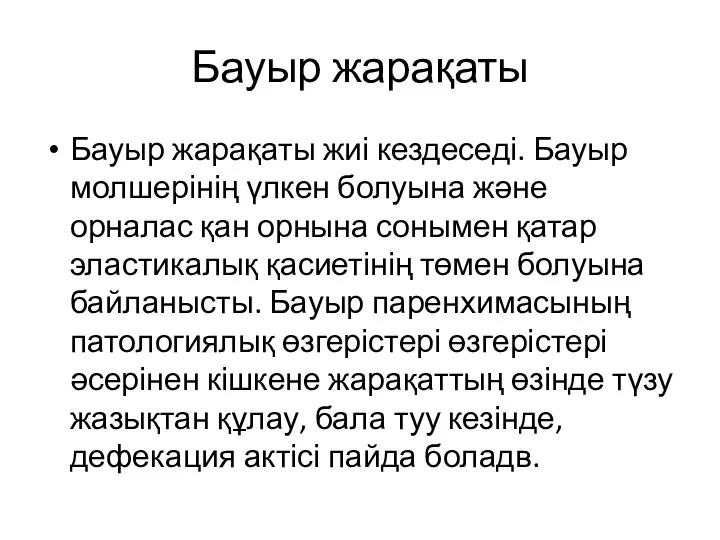 Бауыр жарақаты

• Бауыр жарақаты жиі кездеседі. Бауыр молшерінің үлкен болуына және орналас қан орнына сонымен қатар эластикалық қасиетінің төмен болуына байланысты. Бауыр паренхимасының патологиялық өзгерістері өзгерістері әсерінен кішкене жарақаттың өзінде түзу жазықтан құлау, бала туу кезінде, дефекация актісі пайда боладв.